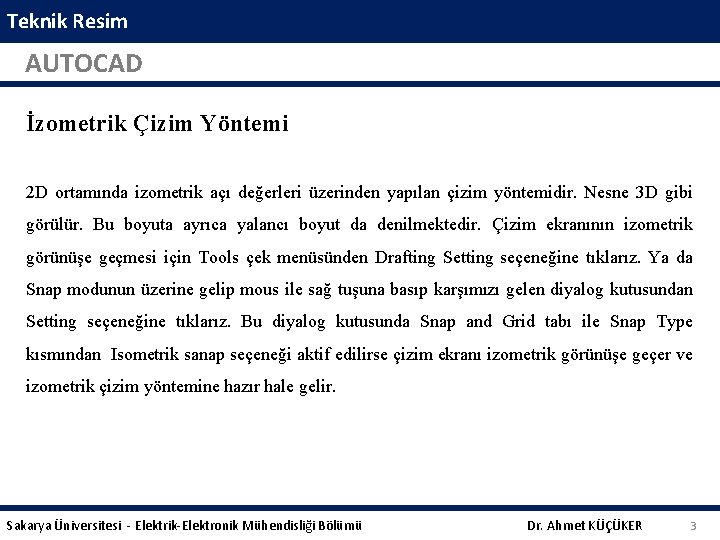 Teknik Resim

AUTOCAD

İzometrik Çizim Yöntemi

2D ortamında izometrik açı değerleri üzerinden yapılan çizim yöntemidir. Nesne 3D gibi görülür. Bu boyuta ayrıca yalancı boyut da denilmektedir. Çizim ekranının izometrik görünüşe geçmesi için Tools çek menüsünden Drafting Setting seçeneğine tıklarız. Ya da Snap modunun üzerine gelip mous ile sağ tuşuna basıp karşımızı gelen diyalog kutusundan Setting seçeneğine tıklarız. Bu diyalog kutusunda Snap and Grid tabı ile Snap Type kısmından Isometrik sanap seçeneği aktif edilirse çizim ekranı izometrik görünüşe geçer ve izometrik çizim yöntemine hazır hale gelir.

Sakarya Üniversitesi - Elektrik-Elektronik Mühendisliği Bölümü

Dr. Ahmet KÜÇÜKER

3